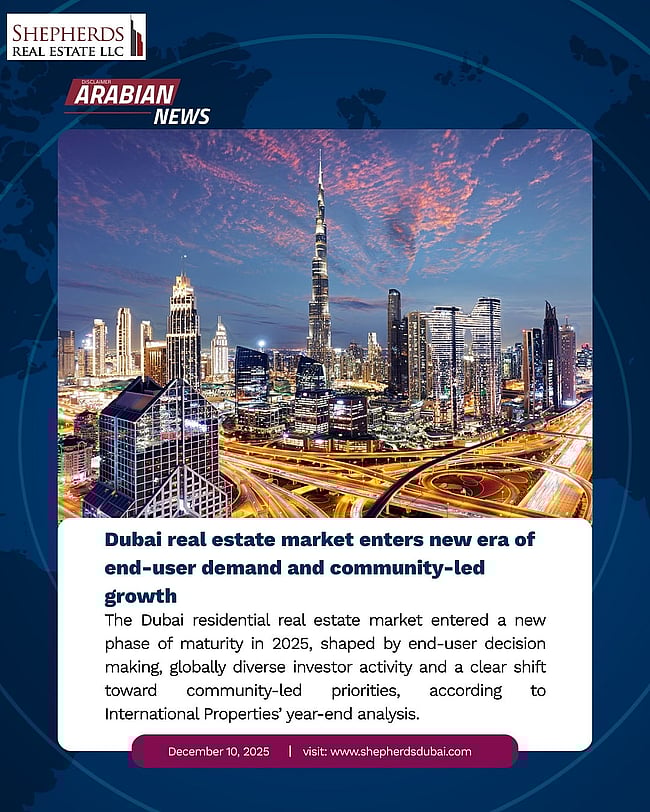 SHEPHERDS
REAL ESTATE LLC

DISCLAIMER
ARABIAN
NEWS

Dubai real estate market enters new era of end-user demand and community-led growth

The Dubai residential real estate market entered a new phase of maturity in 2025, shaped by end-user decision making, globally diverse investor activity and a clear shift toward community-led priorities, according to International Properties' year-end analysis.

December 10, 2025 | visit: www.shepherdsdubai.com